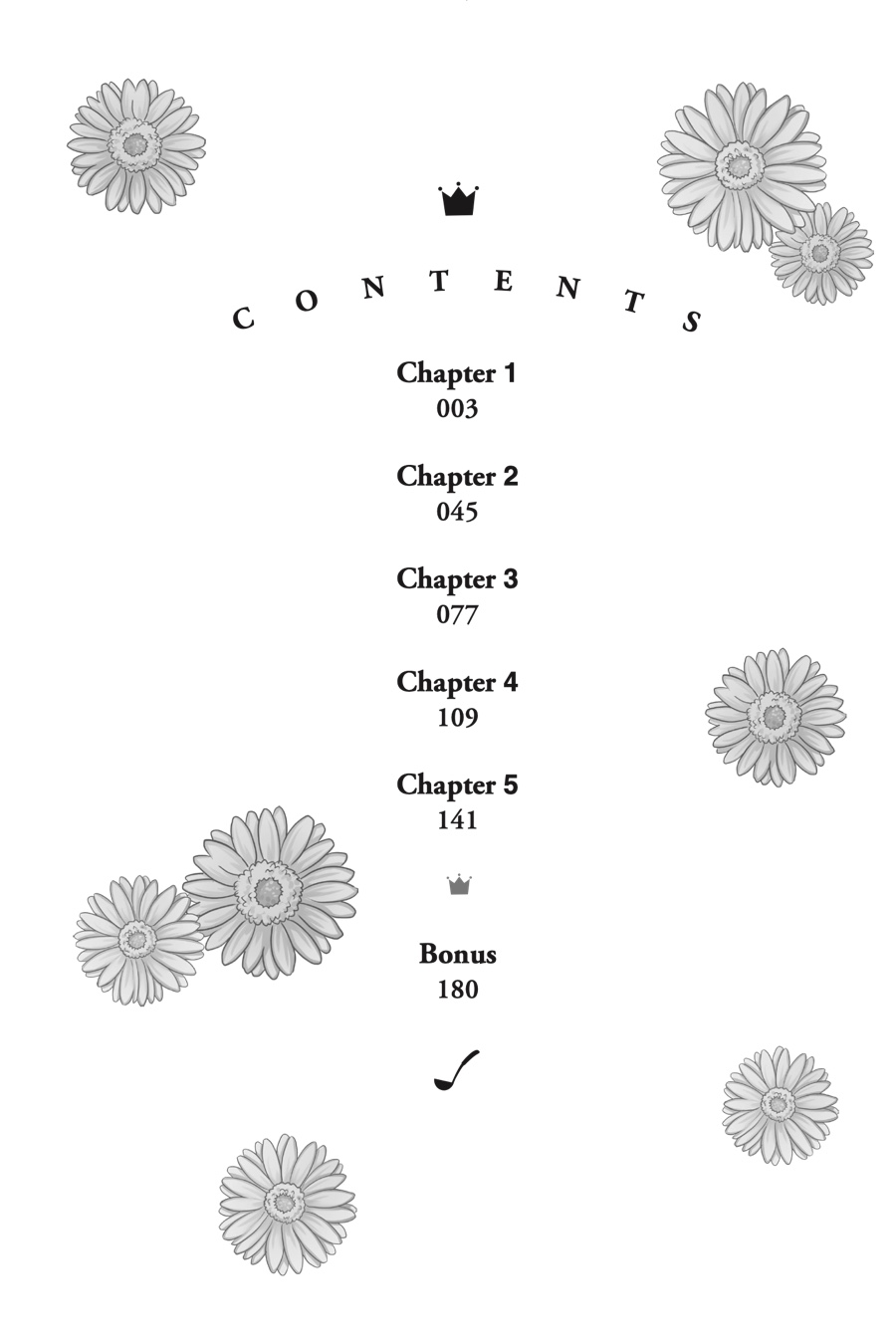 CONTENTS

Chapter 1
003

Chapter 2
045

Chapter 3
077

Chapter 4
109

Chapter 5
141

Bonus
180